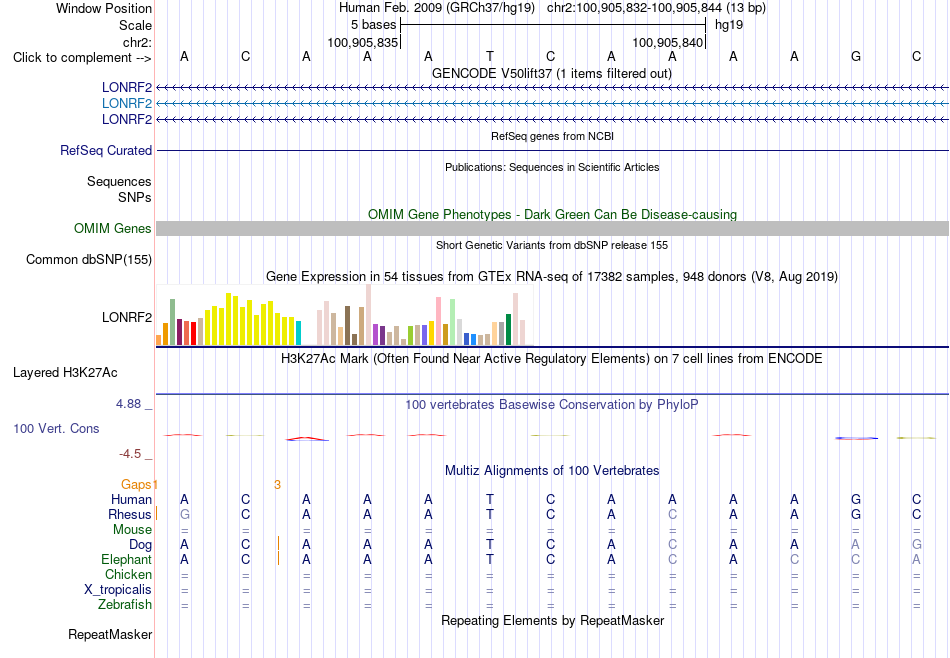 Window Position Human Feb. 2009 (GRCh37/hg19) chr2:100,905,832-100,905,844 (13 bp)
Scale 5 bases hg19
chr2: 100,905,835 100,905,840
Click to complement --> A C A A A T C A A A A G C
GENCODE V50lift37 (1 items filtered out)
LONRF2
LONRF2
LONRF2
RefSeq genes from NCBI
RefSeq Curated
Publications: Sequences in Scientific Articles
Sequences
SNPs
OMIM Gene Phenotypes - Dark Green Can Be Disease-causing
OMIM Genes
Short Genetic Variants from dbSNP release 155
Common dbSNP(155)
Gene Expression in 54 tissues from GTEx RNA-seq of 17382 samples, 948 donors (V8, Aug 2019)
LONRF2
H3K27Ac Mark (Often Found Near Active Regulatory Elements) on 7 cell lines from ENCODE
Layered H3K27Ac
4.88 _ 100 vertebrates Basewise Conservation by PhyloP
100 Vert. Cons
-4.5 _
Multiz Alignments of 100 Vertebrates
Gaps 1 3
Human A C A A A T C A A A A G C
Rhesus G C A A A T C A C A A G C
Mouse = = = = = = = = = = = = =
Dog A C A A A T C A C A A A G
Elephant A C A A A T C A C A C C A
Chicken = = = = = = = = = = = = =
X_tropicalis = = = = = = = = = = = = =
Zebrafish = = = = = = = = = = = = =
Repeating Elements by RepeatMasker
RepeatMasker